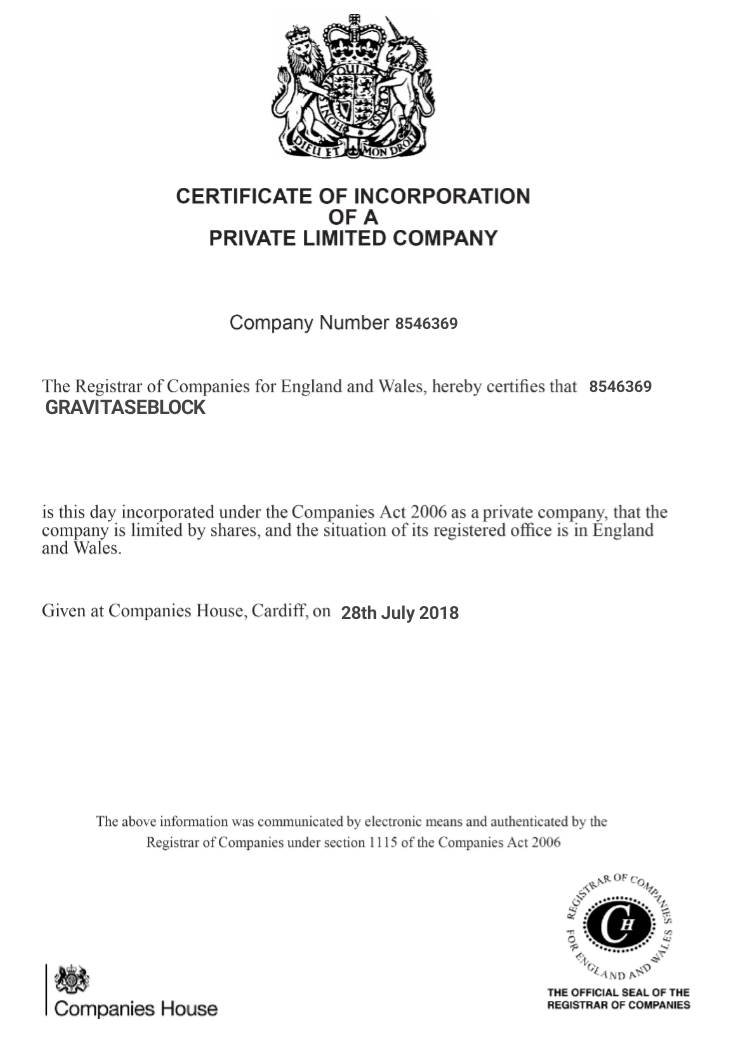 DIEU ET MON DROIT

CERTIFICATE OF INCORPORATION
OF A
PRIVATE LIMITED COMPANY

Company Number 8546369

The Registrar of Companies for England and Wales, hereby certifies that 8546369
GRAVITASEBLOCK

is this day incorporated under the Companies Act 2006 as a private company, that the company is limited by shares, and the situation of its registered office is in England and Wales.

Given at Companies House, Cardiff, on 28th July 2018

The above information was communicated by electronic means and authenticated by the Registrar of Companies under section 1115 of the Companies Act 2006

Companies House

REGISTRAR OF COMPANIES FOR ENGLAND AND WALES
CH
THE OFFICIAL SEAL OF THE REGISTRAR OF COMPANIES